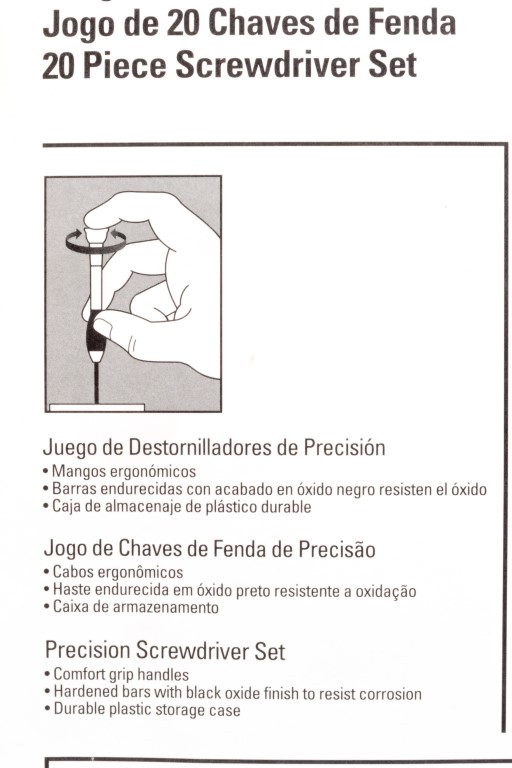 Jogo de 20 Chaves de Fenda
20 Piece Screwdriver Set

Juego de Destornilladores de Precisión
• Mangos ergonómicos
• Barras endurecidas con acabado en óxido negro resisten el óxido
• Caja de almacenaje de plástico durable

Jogo de Chaves de Fenda de Precisão
• Cabos ergonômicos
• Haste endurecida em óxido preto resistente a oxidação
• Caixa de armazenamento

Precision Screwdriver Set
• Comfort grip handles
• Hardened bars with black oxide finish to resist corrosion
• Durable plastic storage case